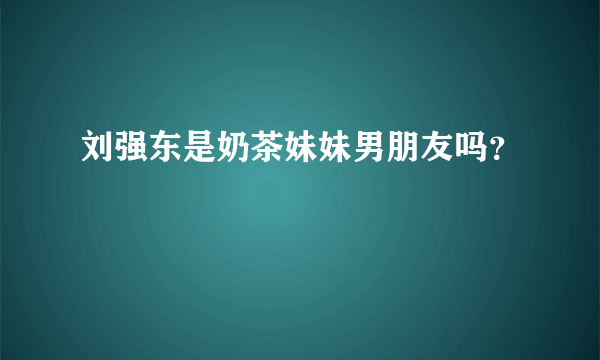 刘强东是奶茶妹妹男朋友吗?